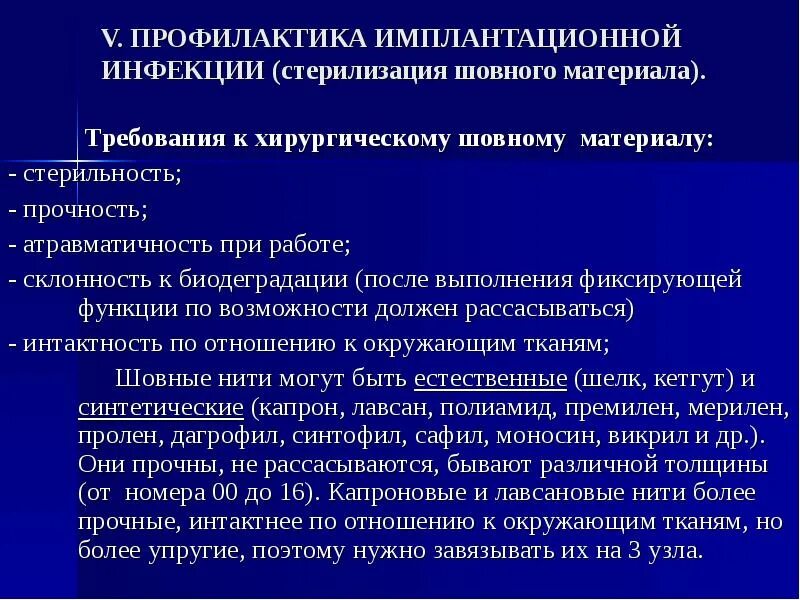 V. ПРОФИЛАКТИКА ИМПЛАНТАЦИОННОЙ ИНФЕКЦИИ (стерилизация шовного материала).

Требования к хирургическому шовному материалу:
- стерильность;
- прочность;
- атравматичность при работе;
- склонность к биодеградации (после выполнения фиксирующей функции по возможности должен рассасываться)
- интактность по отношению к окружающим тканям;

Шовные нити могут быть естественные (шелк, кетгут) и синтетические (капрон, лавсан, полиамид, премилен, мерилен, пролен, дагрофил, синтофил, сафил, моносин, викрил и др.). Они прочны, не рассасываются, бывают различной толщины (от номера 00 до 16). Капроновые и лавсановые нити более прочные, интактнее по отношению к окружающим тканям, но более упругие, поэтому нужно завязывать их на 3 узла.